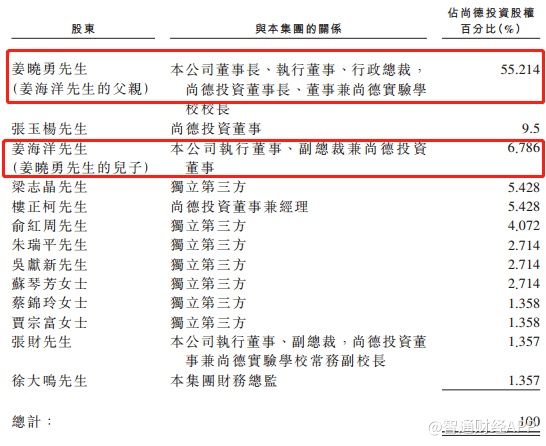 | 股東 | 與本集團的關係 | 佔尚德投資股權百分比(%) |
|---|---|---|
| 姜曉勇先生(姜海洋先生的父親) | 本公司董事長、執行董事、行政總裁,尚德投資董事長、董事兼尚德實驗學校校長 | 55.214 |
| 張玉楊先生 | 尚德投資董事 | 9.5 |
| 姜海洋先生(姜曉勇先生的兒子) | 本公司執行董事、副總裁兼尚德投資董事 | 6.786 |
| 梁志晶先生 | 獨立第三方 | 5.428 |
| 樓正柯先生 | 尚德投資董事兼經理 | 5.428 |
| 俞紅周先生 | 獨立第三方 | 4.072 |
| 朱瑞平先生 | 獨立第三方 | 2.714 |
| 吳獻新先生 | 獨立第三方 | 2.714 |
| 蘇琴芳女士 | 獨立第三方 | 2.714 |
| 蔡錦玲女士 | 獨立第三方 | 1.358 |
| 賈宗富女士 | 獨立第三方 | 1.358 |
| 張財先生 | 本公司執行董事、副總裁,尚德投資董事兼尚德實驗學校常務副校長 | 1.357 |
| 徐大鳴先生 | 本集團財務總監 | 1.357 |
| 總計: | | 100 |

@智通财经APP